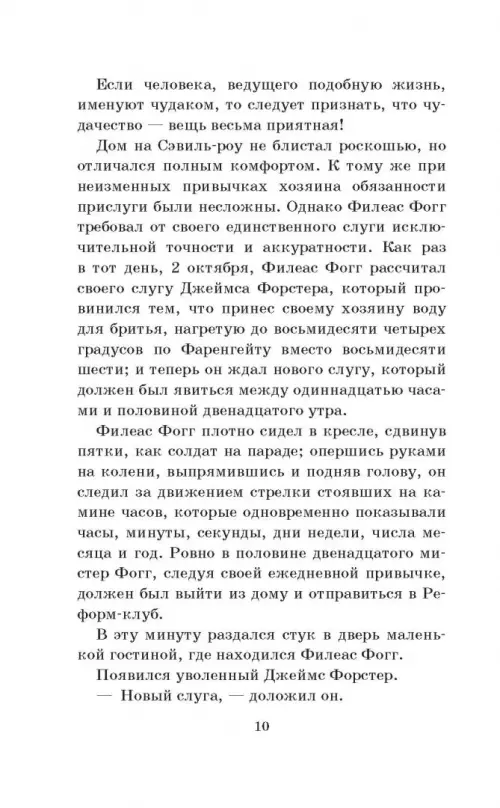 Если человека, ведущего подобную жизнь, именуют чудаком, то следует признать, что чудачество — вещь весьма приятная!

Дом на Сэвиль-роу не блистал роскошью, но отличался полным комфортом. К тому же при неизменных привычках хозяина обязанности прислуги были несложны. Однако Филеас Фогг требовал от своего единственного слуги исключительной точности и аккуратности. Как раз в тот день, 2 октября, Филеас Фогг рассчитал своего слугу Джеймса Форстера, который провинился тем, что принес своему хозяину воду для бритья, нагретую до восьмидесяти четырех градусов по Фаренгейту вместо восьмидесяти шести; и теперь он ждал нового слугу, который должен был явиться между одиннадцатью часами и половиной двенадцатого утра.

Филеас Фогг плотно сидел в кресле, сдвинув пятки, как солдат на параде; опершись руками на колени, выпрямившись и подняв голову, он следил за движением стрелки стоявших на камине часов, которые одновременно показывали часы, минуты, секунды, дни недели, числа месяца и год. Ровно в половине двенадцатого мистер Фогг, следуя своей ежедневной привычке, должен был выйти из дому и отправиться в Реформ-клуб.

В эту минуту раздался стук в дверь маленькой гостиной, где находился Филеас Фогг.

Появился уволенный Джеймс Форстер.

— Новый слуга, — доложил он.

10